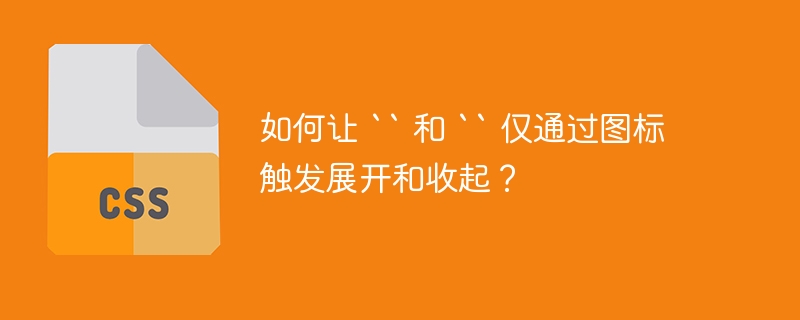 CSS

如何让 `` 和 `` 仅通过图标触发展开和收起？